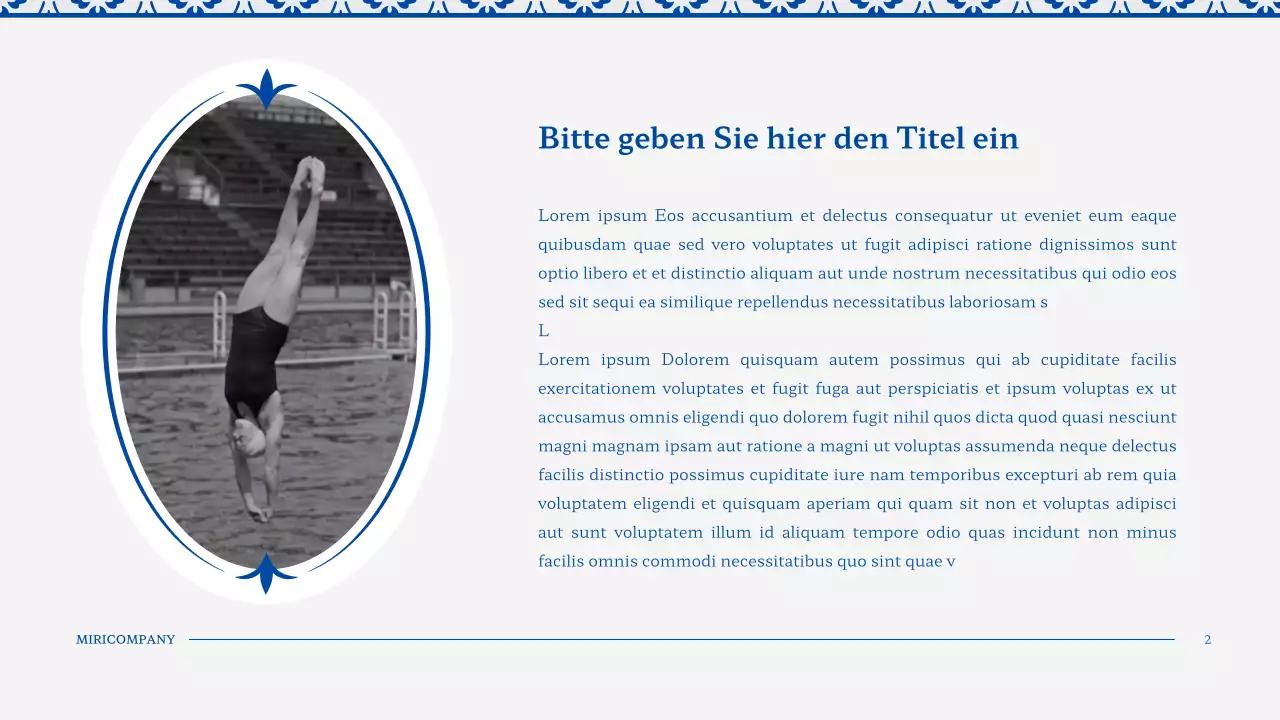 Bitte geben Sie hier den Titel ein

Lorem ipsum Eos accusantium et delectus consequatur ut eveniet eum eaque quibusdam quae sed vero voluptates ut fugit adipisci ratione dignissimos sunt optio libero et et distinctio aliquam aut unde nostrum necessitatibus qui odio eos sed sit sequi ea similique repellendus necessitatibus laboriosam s

L

Lorem ipsum Dolorem quisquam autem possimus qui ab cupiditate facilis exercitationem voluptates et fugit fuga aut perspiciatis et ipsum voluptas ex ut accusamus omnis eligendi quo dolorem fugit nihil quos dicta quod quasi nesciunt magni magnam ipsam aut ratione a magni ut voluptas assumenda neque delectus facilis distinctio possimus cupiditate iure nam temporibus excepturi ab rem quia voluptatem eligendi et quisquam aperiam qui quam sit non et voluptas adipisci aut sunt voluptatem illum id aliquam tempore odio quas incidunt non minus facilis omnis commodi necessitatibus quo sint quae v

MIRICOMPANY

2